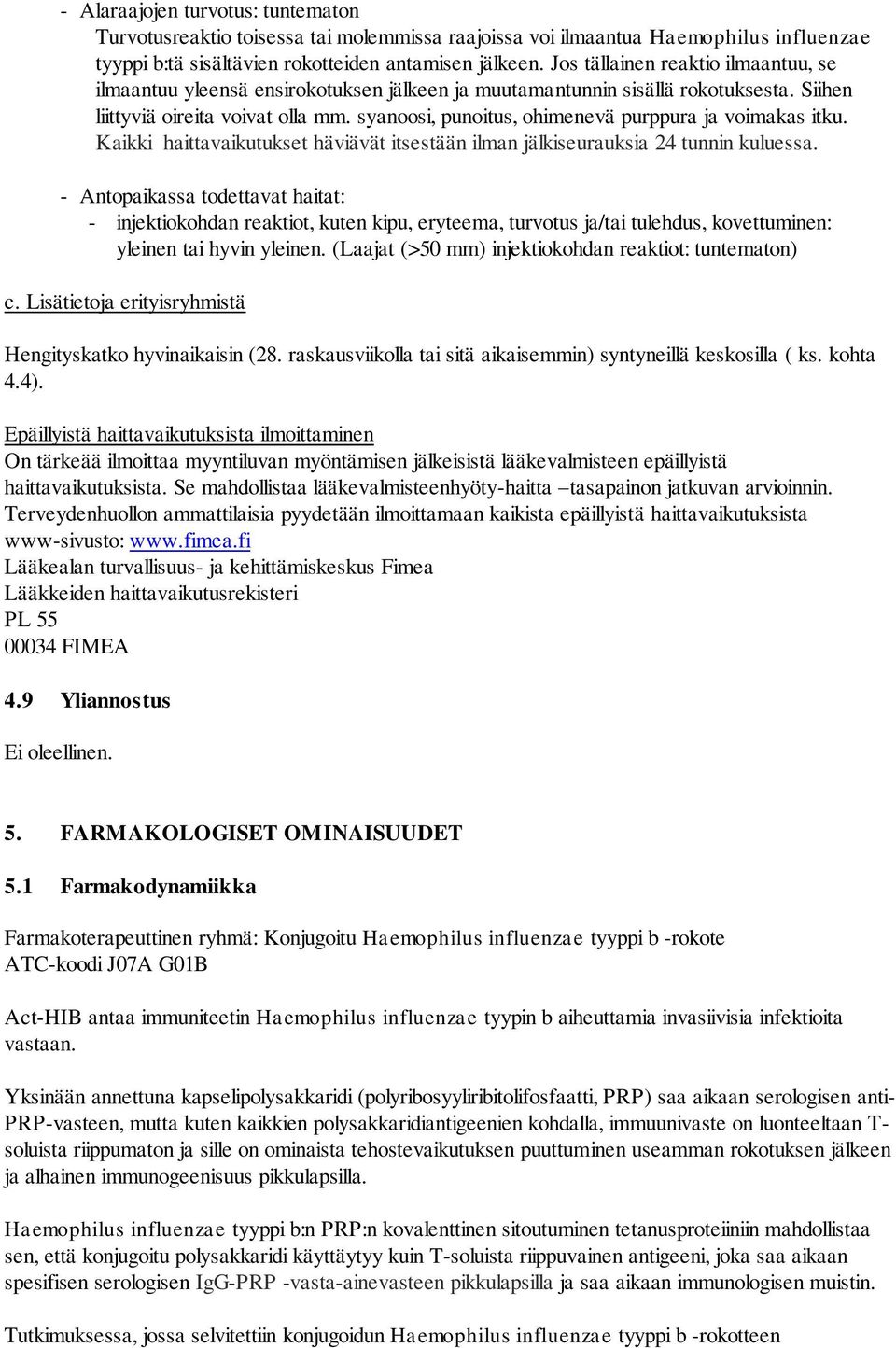 - Alaraajojen turvotus: tuntematon
Turvotusreaktio toisessa tai molemmissa raajoissa voi ilmaantua Haemophilus influenzae tyyppi b:tä sisältävien rokotteiden antamisen jälkeen. Jos tällainen reaktio ilmaantuu, se ilmaantuu yleensä ensirokotuksen jälkeen ja muutamantunnin sisällä rokotuksesta. Siihen liittyviä oireita voivat olla mm. syanoosi, punoitus, ohimenevä purppura ja voimakas itku. Kaikki haittavaikutukset häviävät itsestään ilman jälkiseurauksia 24 tunnin kuluessa.

- Antopaikassa todettavat haitat:
- injektiokohdan reaktiot, kuten kipu, eryteema, turvotus ja/tai tulehdus, kovettuminen: yleinen tai hyvin yleinen. (Laajat (>50 mm) injektiokohdan reaktiot: tuntematon)

c. Lisätietoja erityisryhmistä

Hengityskatko hyvinaikaisin (28. raskausviikolla tai sitä aikaisemmin) syntyneillä keskosilla ( ks. kohta 4.4).

Epäillyistä haittavaikutuksista ilmoittaminen
On tärkeää ilmoittaa myyntiluvan myöntämisen jälkeisistä lääkevalmisteen epäillyistä haittavaikutuksista. Se mahdollistaa lääkevalmisteenhyöty-haitta –tasapainon jatkuvan arvioinnin. Terveydenhuollon ammattilaisia pyydetään ilmoittamaan kaikista epäillyistä haittavaikutuksista www-sivusto: www.fimea.fi
Lääkealan turvallisuus- ja kehittämiskeskus Fimea
Lääkkeiden haittavaikutusrekisteri
PL 55
00034 FIMEA

4.9 Yliannostus

Ei oleellinen.

5. FARMAKOLOGISET OMINAISUUDET

5.1 Farmakodynamiikka

Farmakoterapeuttinen ryhmä: Konjugoitu Haemophilus influenzae tyyppi b -rokote
ATC-koodi J07A G01B

Act-HIB antaa immuniteetin Haemophilus influenzae tyypin b aiheuttamia invasiivisia infektioita vastaan.

Yksinään annettuna kapselipolysakkaridi (polyribosyyliribitolifosfaatti, PRP) saa aikaan serologisen anti-PRP-vasteen, mutta kuten kaikkien polysakkaridiantigeenien kohdalla, immuunivaste on luonteeltaan T-soluista riippumaton ja sille on ominaista tehostevaikutuksen puuttuminen useamman rokotuksen jälkeen ja alhainen immunogeenisuus pikkulapsilla.

Haemophilus influenzae tyyppi b:n PRP:n kovalenttinen sitoutuminen tetanusproteiiniin mahdollistaa sen, että konjugoitu polysakkaridi käyttäytyy kuin T-soluista riippuvainen antigeeni, joka saa aikaan spesifisen serologisen IgG-PRP -vasta-ainevasteen pikkulapsilla ja saa aikaan immunologisen muistin.

Tutkimuksessa, jossa selvitettiin konjugoidun Haemophilus influenzae tyyppi b -rokotteen